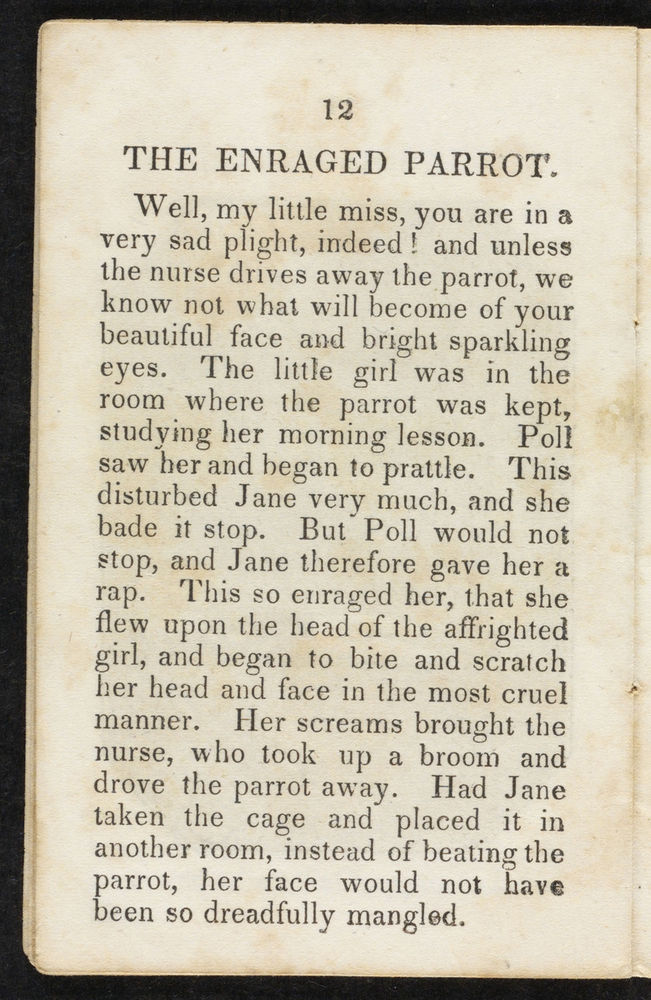 12

THE ENRAGED PARROT.

Well, my little miss, you are in a very sad plight, indeed! and unless the nurse drives away the parrot, we know not what will become of your beautiful face and bright sparkling eyes. The little girl was in the room where the parrot was kept, studying her morning lesson. Poll saw her and began to prattle. This disturbed Jane very much, and she bade it stop. But Poll would not stop, and Jane therefore gave her a rap. This so enraged her, that she flew upon the head of the affrighted girl, and began to bite and scratch her head and face in the most cruel manner. Her screams brought the nurse, who took up a broom and drove the parrot away. Had Jane taken the cage and placed it in another room, instead of beating the parrot, her face would not have been so dreadfully mangled.